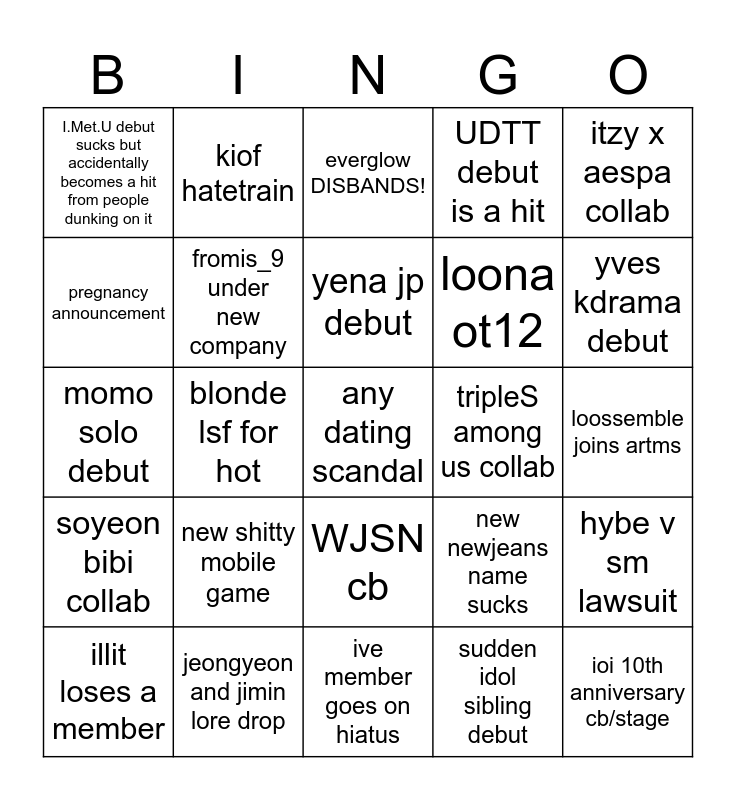 | B | I | N | G | O |
|---|---|---|---|---|
| I.Met.U debut sucks but accidentally becomes a hit from people dunking on it | kiof hatetrain | everglow DISBANDS! | UDTT debut is a hit | itzy x aespa collab |
| pregnancy announcement | fromis_9 under new company | yena jp debut | loona ot12 | yves kdrama debut |
| momo solo debut | blonde lsf for hot | any dating scandal | tripleS among us collab | loossemble joins artms |
| soyeon bibi collab | new shitty mobile game | WJSN cb | new newjeans name sucks | hybe v sm lawsuit |
| illit loses a member | jeongyeon and jimin lore drop | ive member goes on hiatus | sudden idol sibling debut | ioi 10th anniversary cb/stage |